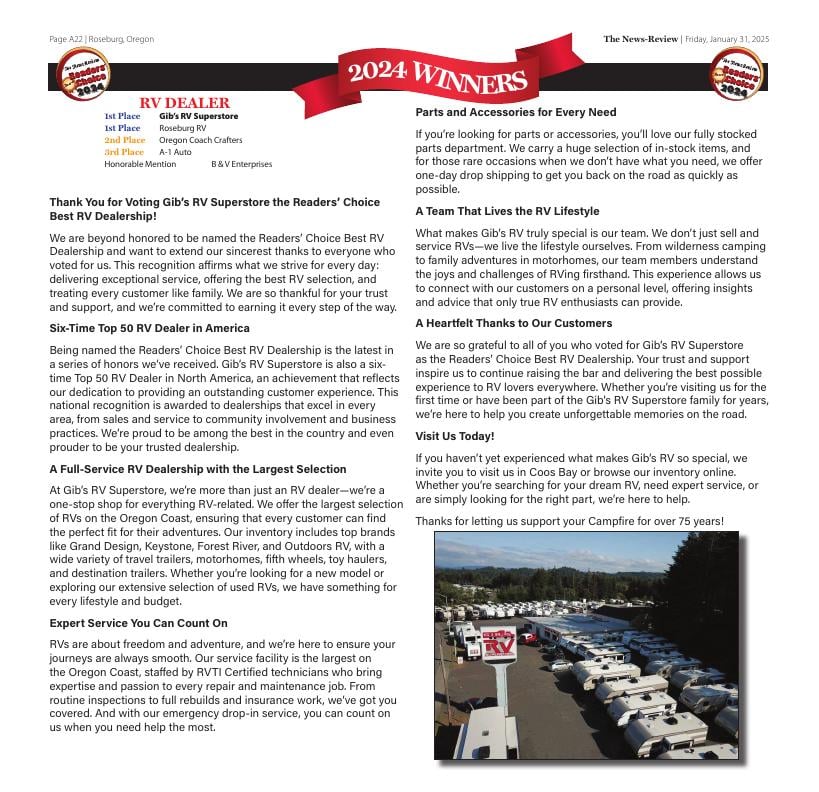 Page A22 | Roseburg, Oregon

The News-Review | Friday, January 31, 2025

The News-Review Readers' Choice 2024

2024 WINNERS

The News-Review Readers' Choice 2024

RV DEALER

1st Place Gib's RV Superstore
1st Place Roseburg RV
2nd Place Oregon Coach Crafters
3rd Place A-1 Auto
Honorable Mention B & V Enterprises

Thank You for Voting Gib's RV Superstore the Readers' Choice Best RV Dealership!

We are beyond honored to be named the Readers' Choice Best RV Dealership and want to extend our sincerest thanks to everyone who voted for us. This recognition affirms what we strive for every day: delivering exceptional service, offering the best RV selection, and treating every customer like family. We are so thankful for your trust and support, and we're committed to earning it every step of the way.

Six-Time Top 50 RV Dealer in America

Being named the Readers' Choice Best RV Dealership is the latest in a series of honors we've received. Gib's RV Superstore is also a six-time Top 50 RV Dealer in North America, an achievement that reflects our dedication to providing an outstanding customer experience. This national recognition is awarded to dealerships that excel in every area, from sales and service to community involvement and business practices. We're proud to be among the best in the country and even prouder to be your trusted dealership.

A Full-Service RV Dealership with the Largest Selection

At Gib's RV Superstore, we're more than just an RV dealer—we're a one-stop shop for everything RV-related. We offer the largest selection of RVs on the Oregon Coast, ensuring that every customer can find the perfect fit for their adventures. Our inventory includes top brands like Grand Design, Keystone, Forest River, and Outdoors RV, with a wide variety of travel trailers, motorhomes, fifth wheels, toy haulers, and destination trailers. Whether you're looking for a new model or exploring our extensive selection of used RVs, we have something for every lifestyle and budget.

Expert Service You Can Count On

RVs are about freedom and adventure, and we're here to ensure your journeys are always smooth. Our service facility is the largest on the Oregon Coast, staffed by RVTI Certified technicians who bring expertise and passion to every repair and maintenance job. From routine inspections to full rebuilds and insurance work, we've got you covered. And with our emergency drop-in service, you can count on us when you need help the most.

Parts and Accessories for Every Need

If you're looking for parts or accessories, you'll love our fully stocked parts department. We carry a huge selection of in-stock items, and for those rare occasions when we don't have what you need, we offer one-day drop shipping to get you back on the road as quickly as possible.

A Team That Lives the RV Lifestyle

What makes Gib's RV truly special is our team. We don't just sell and service RVs—we live the lifestyle ourselves. From wilderness camping to family adventures in motorhomes, our team members understand the joys and challenges of RVing firsthand. This experience allows us to connect with our customers on a personal level, offering insights and advice that only true RV enthusiasts can provide.

A Heartfelt Thanks to Our Customers

We are so grateful to all of you who voted for Gib's RV Superstore as the Readers' Choice Best RV Dealership. Your trust and support inspire us to continue raising the bar and delivering the best possible experience to RV lovers everywhere. Whether you're visiting us for the first time or have been part of the Gib's RV Superstore family for years, we're here to help you create unforgettable memories on the road.

Visit Us Today!

If you haven't yet experienced what makes Gib's RV so special, we invite you to visit us in Coos Bay or browse our inventory online. Whether you're searching for your dream RV, need expert service, or are simply looking for the right part, we're here to help.

Thanks for letting us support your Campfire for over 75 years!

RV